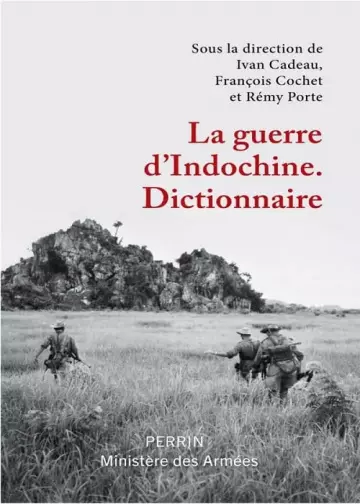 Sous la direction de
Ivan Cadeau,
François Cochet
et Rémy Porte

La guerre d'Indochine. Dictionnaire

PERRIN
Ministère des Armées